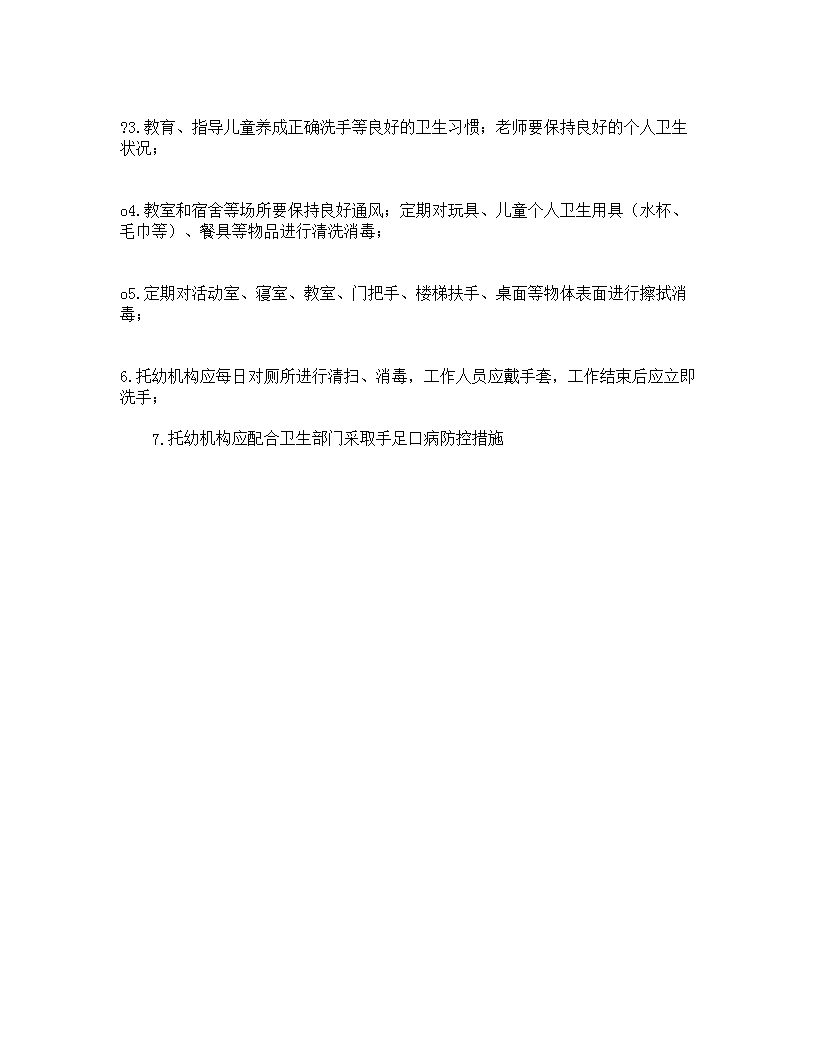 ?3.教育、指导儿童养成正确洗手等良好的卫生习惯；老师要保持良好的个人卫生状况；

o4.教室和宿舍等场所要保持良好通风；定期对玩具、儿童个人卫生用具（水杯、毛巾等）、餐具等物品进行清洗消毒；

o5.定期对活动室、寝室、教室、门把手、楼梯扶手、桌面等物体表面进行擦拭消毒；

6.托幼机构应每日对厕所进行清扫、消毒，工作人员应戴手套，工作结束后应立即洗手；

7.托幼机构应配合卫生部门采取手足口病防控措施